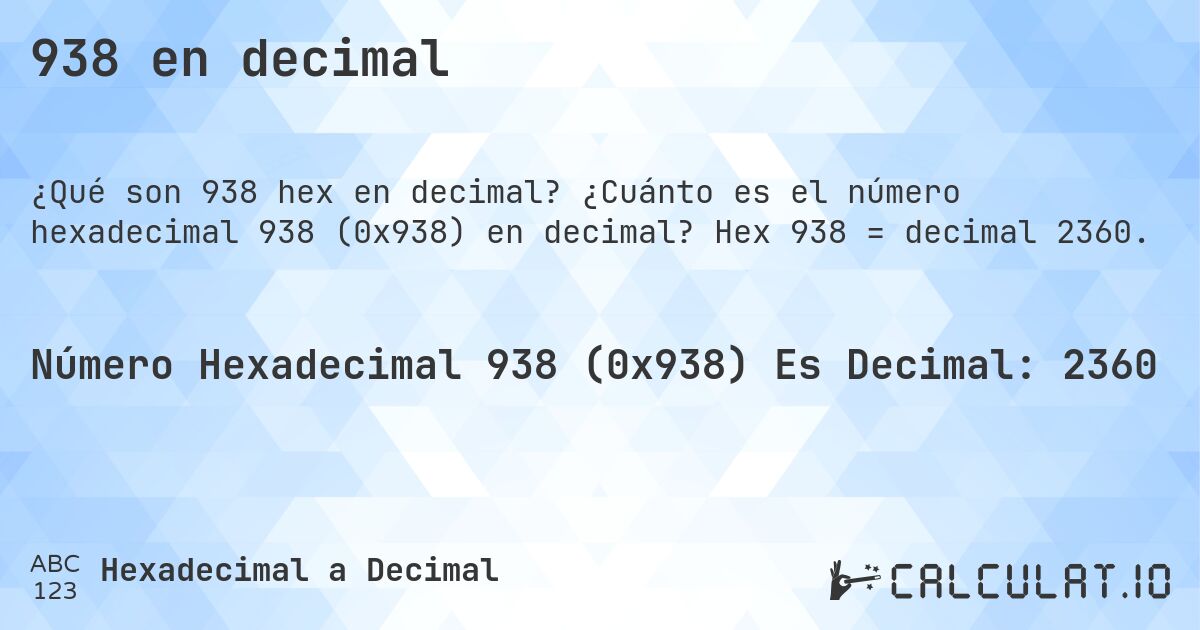 938 en decimal

¿Qué son 938 hex en decimal? ¿Cuánto es el número hexadecimal 938 (0x938) en decimal? Hex 938 = decimal 2360.

Número Hexadecimal 938 (0x938) Es Decimal: 2360

ABC
123
Hexadecimal a Decimal

CALCULAT.IO